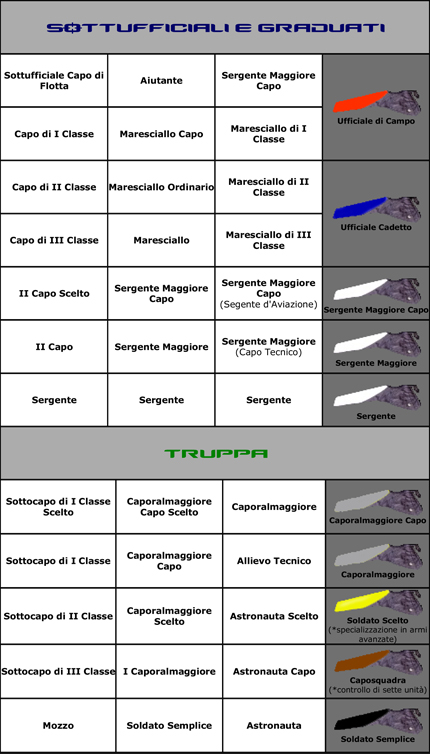 SOTTUFFICIALI E GRADUATI

| | | | |
|---|---|---|---|
| Sottufficiale Capo di Flotta | Aiutante | Sergente Maggiore Capo | Ufficiale di Campo |
| Capo di I Classe | Maresciallo Capo | Maresciallo di I Classe | |
| Capo di II Classe | Maresciallo Ordinario | Maresciallo di II Classe | Ufficiale Cadetto |
| Capo di III Classe | Maresciallo | Maresciallo di III Classe | |
| II Capo Scelto | Sergente Maggiore Capo | Sergente Maggiore Capo (Segente d'Aviazione) | Sergente Maggiore Capo |
| II Capo | Sergente Maggiore | Sergente Maggiore (Capo Tecnico) | Sergente Maggiore |
| Sergente | Sergente | Sergente | Sergente |

TRUPPA

| | | | |
|---|---|---|---|
| Sottocapo di I Classe Scelto | Caporalmaggiore Capo Scelto | Caporalmaggiore | Caporalmaggiore Capo |
| Sottocapo di I Classe | Caporalmaggiore Capo | Allievo Tecnico | Caporalmaggiore |
| Sottocapo di II Classe | Caporalmaggiore Scelto | Astronauta Scelto | Soldato Scelto (*specializzazione in armi avanzate) |
| Sottocapo di III Classe | I Caporalmaggiore | Astronauta Capo | Caposquadra (*controllo di sette unità) |
| Mozzo | Soldato Semplice | Astronauta | Soldato Semplice |